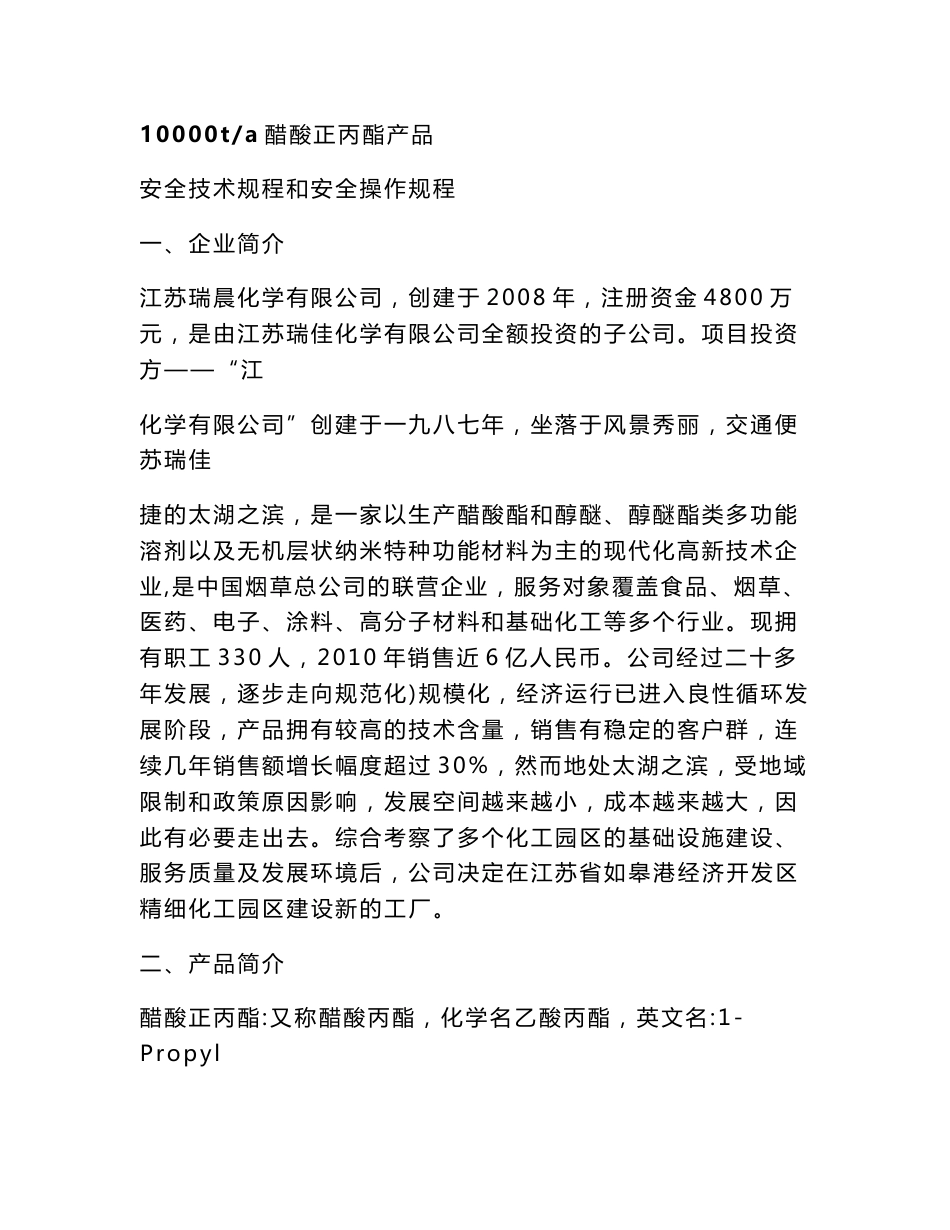 10000t/a 醋酸正丙酯产品

安全技术规程和安全操作规程

一、企业简介

江苏瑞晨化学有限公司，创建于 2008 年，注册资金 4800 万元，是由江苏瑞佳化学有限公司全额投资的子公司。项目投资方——“江

化学有限公司”创建于一九八七年，坐落于风景秀丽，交通便苏瑞佳

捷的太湖之滨，是一家以生产醋酸酯和醇醚、醇醚酯类多功能溶剂以及无机层状纳米特种功能材料为主的现代化高新技术企业,是中国烟草总公司的联营企业，服务对象覆盖食品、烟草、医药、电子、涂料、高分子材料和基础化工等多个行业。现拥有职工 330 人，2010 年销售近 6 亿人民币。公司经过二十多年发展，逐步走向规范化)规模化，经济运行已进入良性循环发展阶段，产品拥有较高的技术含量，销售有稳定的客户群，连续几年销售额增长幅度超过 30%，然而地处太湖之滨，受地域限制和政策原因影响，发展空间越来越小，成本越来越大，因此有必要走出去。综合考察了多个化工园区的基础设施建设、服务质量及发展环境后，公司决定在江苏省如皋港经济开发区精细化工园区建设新的工厂。

二、产品简介

醋酸正丙酯:又称醋酸丙酯，化学名乙酸丙酯，英文名:1-Propyl